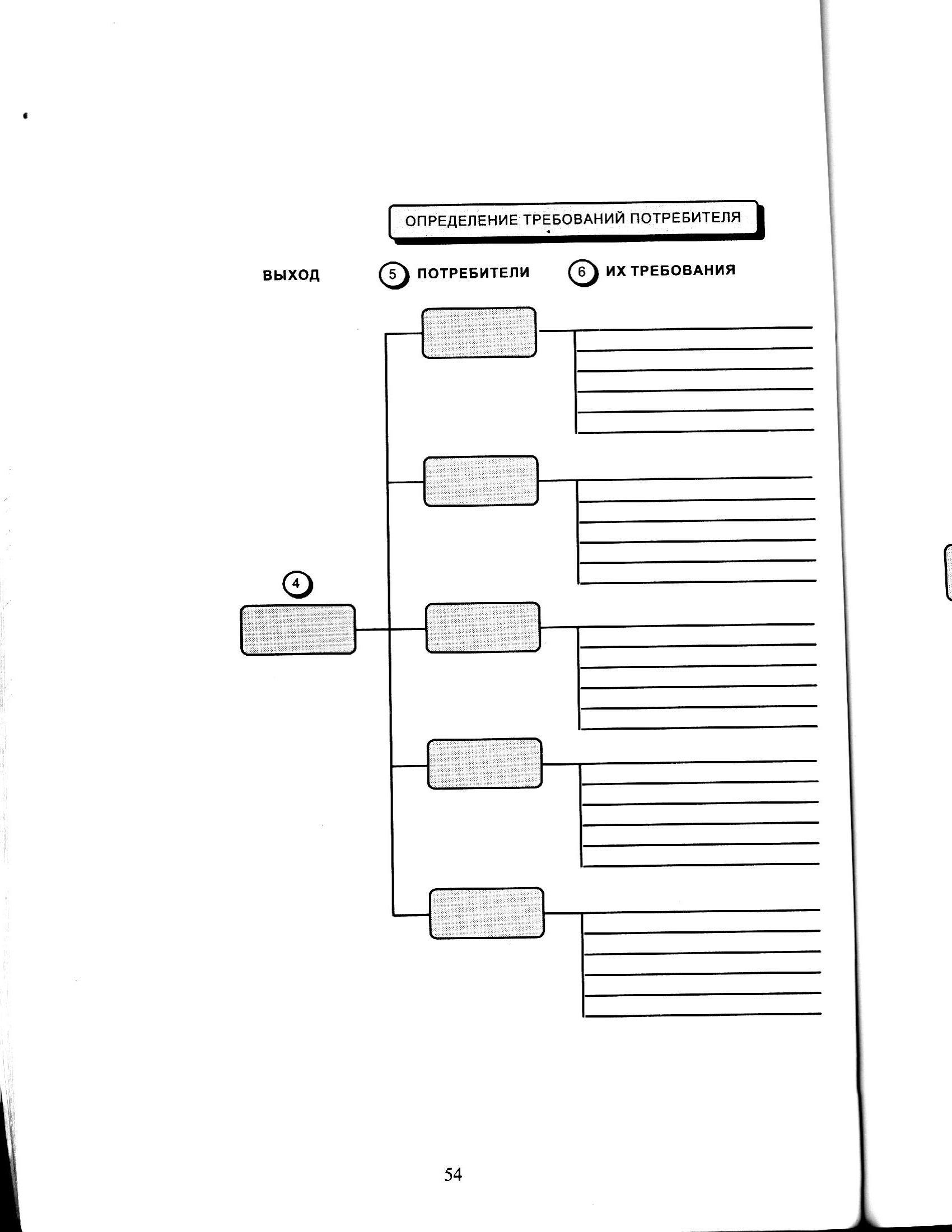 ОПРЕДЕЛЕНИЕ ТРЕБОВАНИЙ ПОТРЕБИТЕЛЯ

ВЫХОД

5 ПОТРЕБИТЕЛИ

6 ИХ ТРЕБОВАНИЯ

4

54